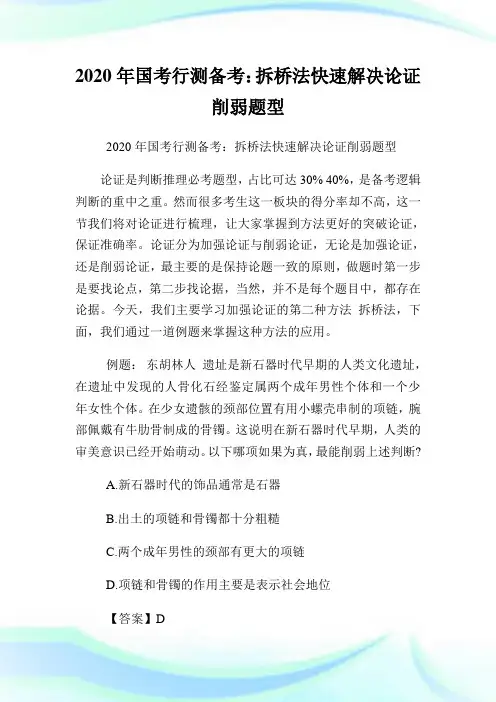 2020年国考行测备考:拆桥法快速解决论证削弱题型

2020年国考行测备考：拆桥法快速解决论证削弱题型

论证是判断推理必考题型，占比可达30% 40%，是备考逻辑判断的重中之重。然而很多考生这一板块的得分率却不高，这一节我们将对论证进行梳理，让大家掌握到方法更好的突破论证，保证准确率。论证分为加强论证与削弱论证，无论是加强论证，还是削弱论证，最主要的是保持论题一致的原则，做题时第一步是要找论点，第二步找论据，当然，并不是每个题目中，都存在论据。今天，我们主要学习加强论证的第二种方法 拆桥法，下面，我们通过一道例题来掌握这种方法的应用。

例题： 东胡林人 遗址是新石器时代早期的人类文化遗址，在遗址中发现的人骨化石经鉴定属两个成年男性个体和一个少年女性个体。在少女遗骸的颈部位置有用小螺壳串制的项链，腕部佩戴有牛肋骨制成的骨镯。这说明在新石器时代早期，人类的审美意识已经开始萌动。以下哪项如果为真，最能削弱上述判断?

A.新石器时代的饰品通常是石器

B.出土的项链和骨镯都十分粗糙

C.两个成年男性的颈部有更大的项链

D.项链和骨镯的作用主要是表示社会地位

【答案】D